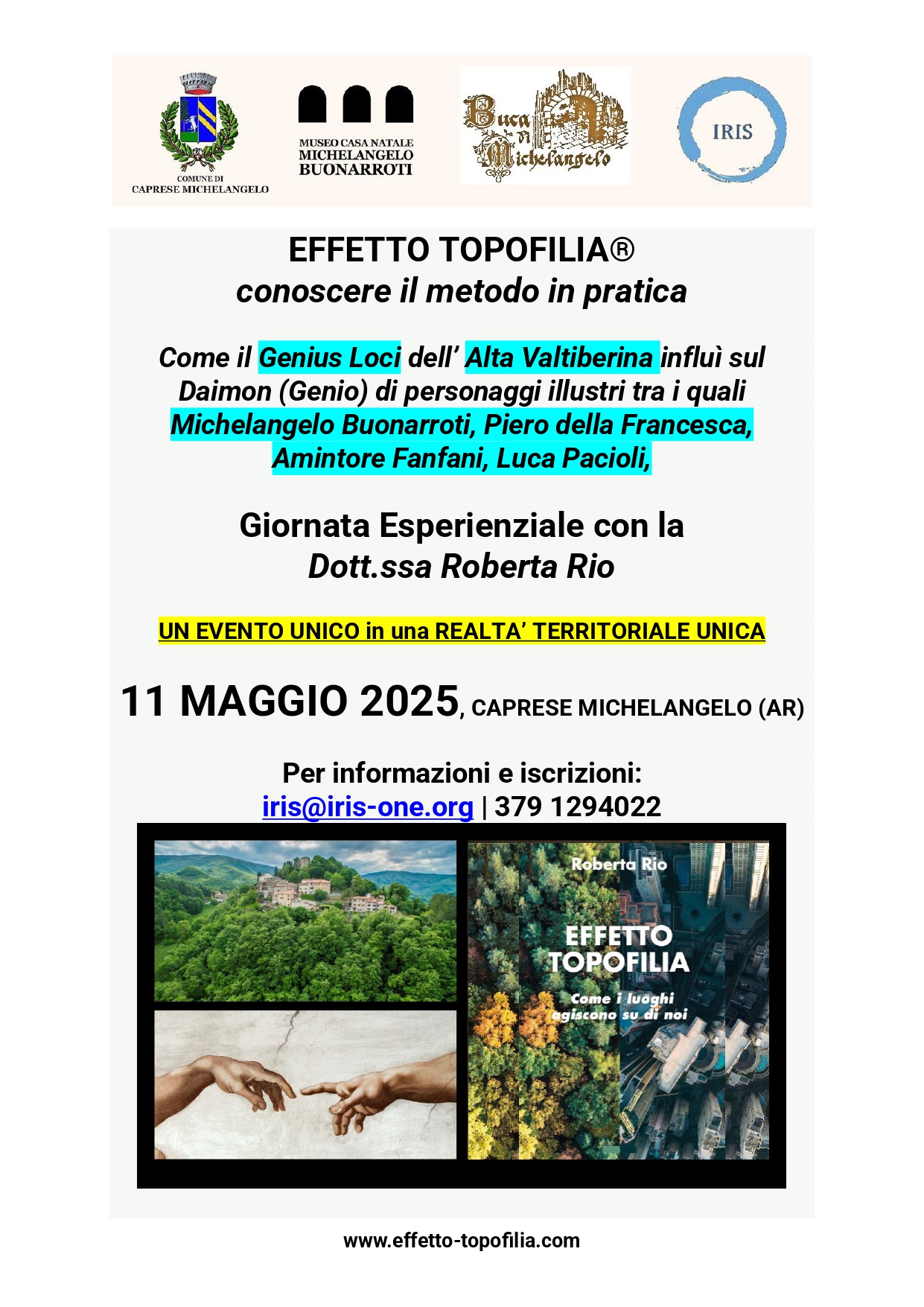 COMUNE DI
CAPRESE MICHELANGELO

MUSEO CASA NATALE
MICHELANGELO
BUONARROTI

Buca di Michelangelo

IRIS

EFFETTO TOPOFILIA®
conoscere il metodo in pratica

Come il Genius Loci dell' Alta Valtiberina influì sul Daimon (Genio) di personaggi illustri tra i quali Michelangelo Buonarroti, Piero della Francesca, Amintore Fanfani, Luca Pacioli,

Giornata Esperienziale con la
Dott.ssa Roberta Rio

UN EVENTO UNICO in una REALTA' TERRITORIALE UNICA

11 MAGGIO 2025, CAPRESE MICHELANGELO (AR)

Per informazioni e iscrizioni:
iris@iris-one.org | 379 1294022

Roberta Rio
EFFETTO TOPOFILIA
Come i luoghi agiscono su di noi

www.effetto-topofilia.com